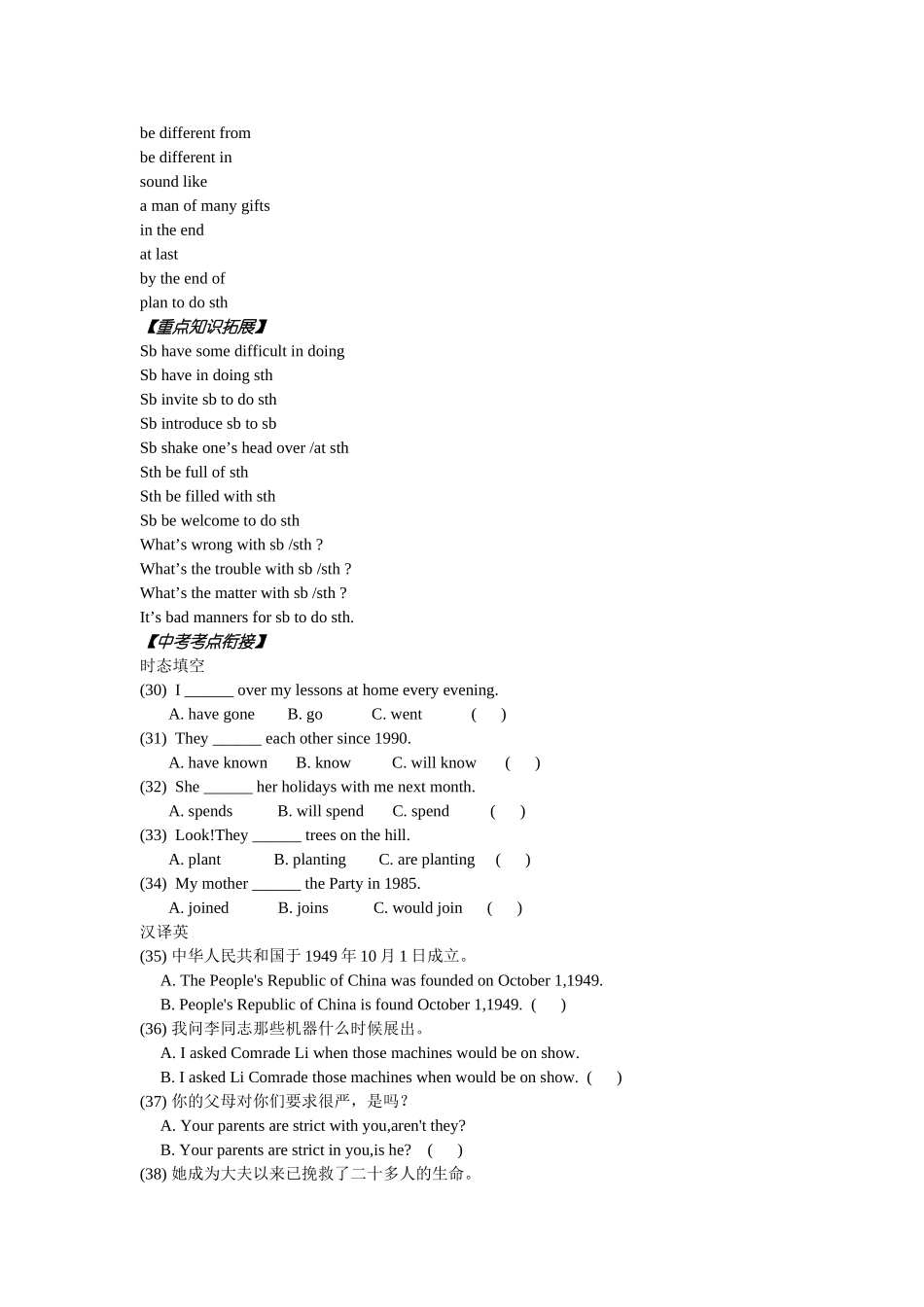 be different from
be different in
sound like
a man of many gifts
in the end
at last
by the end of
plan to do sth
【重点知识拓展】
Sb have some difficult in doing
Sb have in doing sth
Sb invite sb to do sth
Sb introduce sb to sb
Sb shake one’s head over /at sth
Sth be full of sth
Sth be filled with sth
Sb be welcome to do sth
What’s wrong with sb /sth ?
What’s the trouble with sb /sth ?
What’s the matter with sb /sth ?
It’s bad manners for sb to do sth.
【中考考点衔接】
时态填空
(30) I ______ over my lessons at home every evening.
A. have gone B. go C. went ( )
(31) They ______ each other since 1990.
A. have known B. know C. will know ( )
(32) She ______ her holidays with me next month.
A. spends B. will spend C. spend ( )
(33) Look!They ______ trees on the hill.
A. plant B. planting C. are planting ( )
(34) My mother ______ the Party in 1985.
A. joined B. joins C. would join ( )
汉译英
(35) 中华人民共和国于 1949 年 10 月 1 日成立。
A. The People's Republic of China was founded on October 1,1949.
B. People's Republic of China is found October 1,1949. ( )
(36) 我问李同志那些机器什么时候展出。
A. I asked Comrade Li when those machines would be on show.
B. I asked Li Comrade those machines when would be on show. ( )
(37) 你的父母对你们要求很严，是吗？
A. Your parents are strict with you,aren't they?
B. Your parents are strict in you,is he? ( )
(38) 她成为大夫以来已挽救了二十多人的生命。